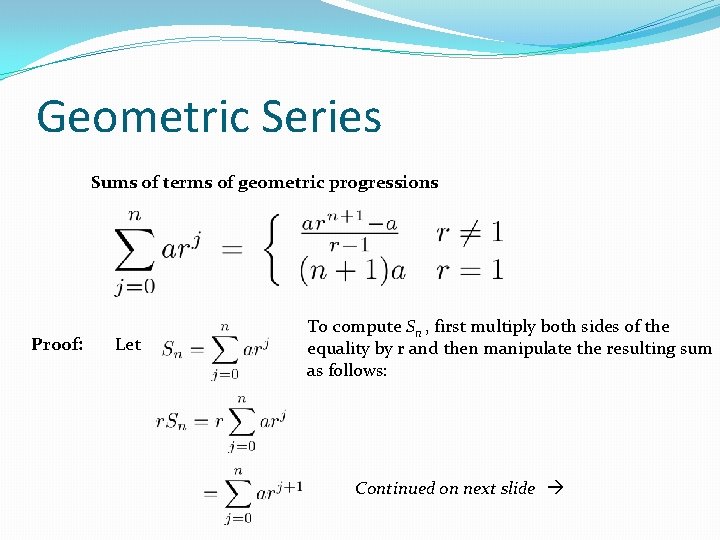 Geometric Series

Sums of terms of geometric progressions

$\sum_{j=0}^{n} ar^j = \begin{cases} \frac{ar^{n+1}-a}{r-1} & r \neq 1 \\ (n+1)a & r = 1 \end{cases}$

Proof: Let $S_n = \sum_{j=0}^{n} ar^j$

To compute $S_n$, first multiply both sides of the equality by r and then manipulate the resulting sum as follows:

$rS_n = r\sum_{j=0}^{n} ar^j$

$= \sum_{j=0}^{n} ar^{j+1}$

Continued on next slide →